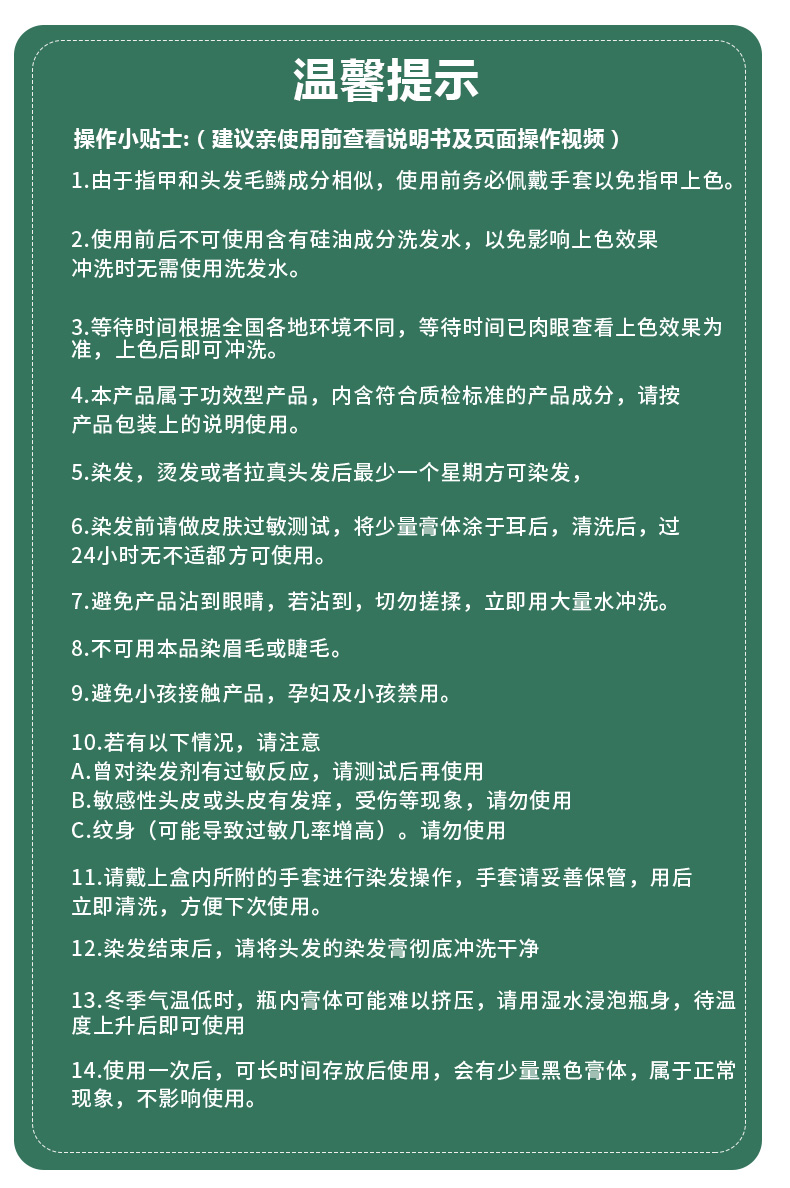 温馨提示

操作小贴士:（建议亲使用前查看说明书及页面操作视频）

1.由于指甲和头发毛鳞成分相似，使用前务必佩戴手套以免指甲上色。

2.使用前后不可使用含有硅油成分洗发水，以免影响上色效果冲洗时无需使用洗发水。

3.等待时间根据全国各地环境不同，等待时间已肉眼查看上色效果为准，上色后即可冲洗。

4.本产品属于功效型产品，内含符合质检标准的产品成分，请按产品包装上的说明使用。

5.染发，烫发或者拉真头发后最少一个星期方可染发，

6.染发前请做皮肤过敏测试，将少量膏体涂于耳后，清洗后，过24小时无不适都方可使用。

7.避免产品沾到眼睛，若沾到，切勿搓揉，立即用大量水冲洗。

8.不可用本品染眉毛或睫毛。

9.避免小孩接触产品，孕妇及小孩禁用。

10.若有以下情况，请注意
A.曾对染发剂有过敏反应，请测试后再使用
B.敏感性头皮或头皮有发痒，受伤等现象，请勿使用
C.纹身（可能导致过敏几率增高）。请勿使用

11.请戴上盒内所附的手套进行染发操作，手套请妥善保管，用后立即清洗，方便下次使用。

12.染发结束后，请将头发的染发膏彻底冲洗干净

13.冬季气温低时，瓶内膏体可能难以挤压，请用湿水浸泡瓶身，待温度上升后即可使用

14.使用一次后，可长时间存放后使用，会有少量黑色膏体，属于正常现象，不影响使用。